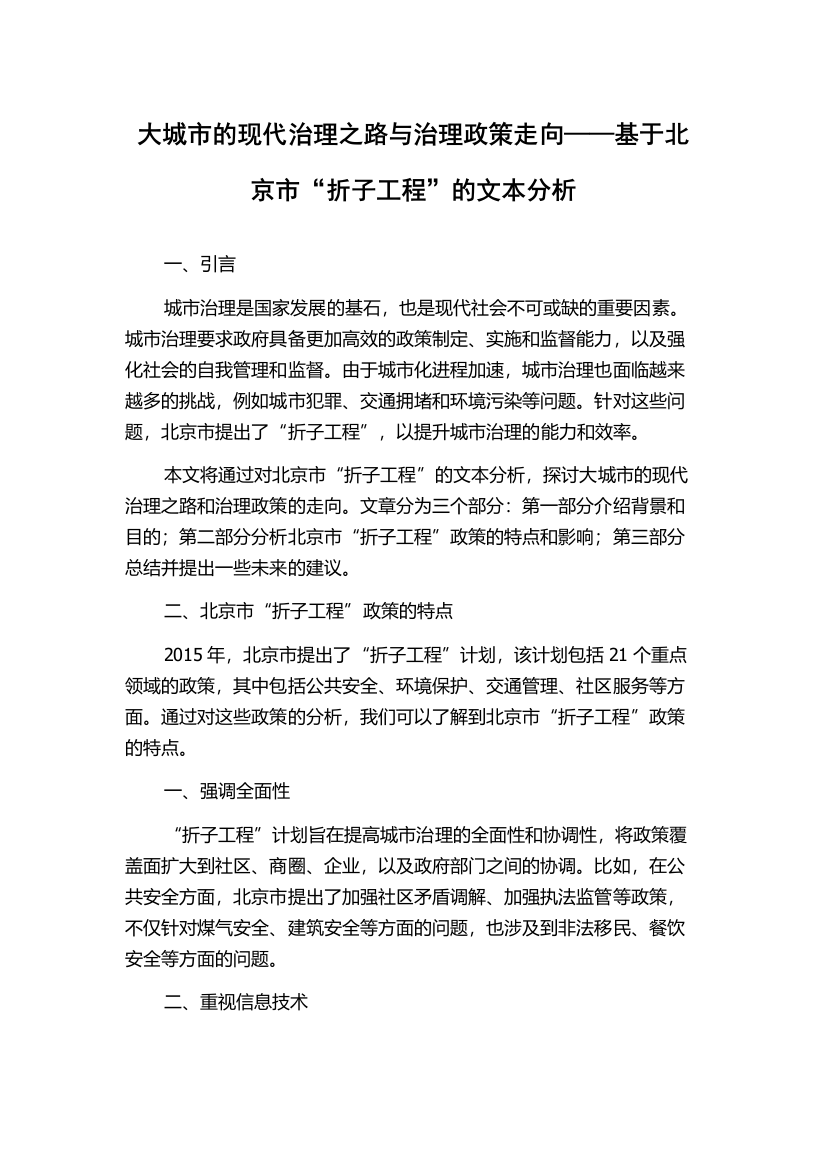 大城市的现代治理之路与治理政策走向——基于北京市“折子工程”的文本分析

一、引言

城市治理是国家发展的基石，也是现代社会不可或缺的重要因素。城市治理要求政府具备更加高效的政策制定、实施和监督能力，以及强化社会的自我管理和监督。由于城市化进程加速，城市治理也面临越来越多的挑战，例如城市犯罪、交通拥堵和环境污染等问题。针对这些问题，北京市提出了“折子工程”，以提升城市治理的能力和效率。

本文将通过对北京市“折子工程”的文本分析，探讨大城市的现代治理之路和治理政策的走向。文章分为三个部分：第一部分介绍背景和目的；第二部分分析北京市“折子工程”政策的特点和影响；第三部分总结并提出一些未来的建议。

二、北京市“折子工程”政策的特点

2015 年，北京市提出了“折子工程”计划，该计划包括 21 个重点领域的政策，其中包括公共安全、环境保护、交通管理、社区服务等方面。通过对这些政策的分析，我们可以了解到北京市“折子工程”政策的特点。

一、强调全面性

“折子工程”计划旨在提高城市治理的全面性和协调性，将政策覆盖面扩大到社区、商圈、企业，以及政府部门之间的协调。比如，在公共安全方面，北京市提出了加强社区矛盾调解、加强执法监管等政策，不仅针对煤气安全、建筑安全等方面的问题，也涉及到非法移民、餐饮安全等方面的问题。

二、重视信息技术